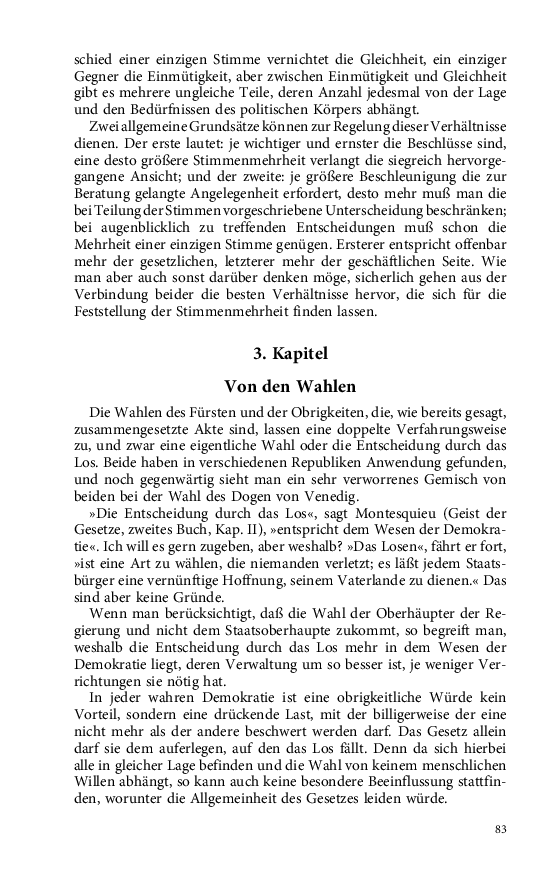 schied einer einzigen Stimme vernichtet die Gleichheit, ein einziger Gegner die Einmütigkeit, aber zwischen Einmütigkeit und Gleichheit gibt es mehrere ungleiche Teile, deren Anzahl jedesmal von der Lage und den Bedürfnissen des politischen Körpers abhängt.

Zwei allgemeine Grundsätze können zur Regelung dieser Verhältnisse dienen. Der erste lautet: je wichtiger und ernster die Beschlüsse sind, eine desto größere Stimmenmehrheit verlangt die siegreich hervorgegangene Ansicht; und der zweite: je größere Beschleunigung die zur Beratung gelangte Angelegenheit erfordert, desto mehr muß man die bei Teilung der Stimmen vorgeschriebene Unterscheidung beschränken; bei augenblicklich zu treffenden Entscheidungen muß schon die Mehrheit einer einzigen Stimme genügen. Ersterer entspricht offenbar mehr der gesetzlichen, letzterer mehr der geschäftlichen Seite. Wie man aber auch sonst darüber denken möge, sicherlich gehen aus der Verbindung beider die besten Verhältnisse hervor, die sich für die Feststellung der Stimmenmehrheit finden lassen.

3. Kapitel

Von den Wahlen

Die Wahlen des Fürsten und der Obrigkeiten, die, wie bereits gesagt, zusammengesetzte Akte sind, lassen eine doppelte Verfahrungsweise zu, und zwar eine eigentliche Wahl oder die Entscheidung durch das Los. Beide haben in verschiedenen Republiken Anwendung gefunden, und noch gegenwärtig sieht man ein sehr verworrenes Gemisch von beiden bei der Wahl des Dogen von Venedig.

»Die Entscheidung durch das Los«, sagt Montesquieu (Geist der Gesetze, zweites Buch, Kap. II), »entspricht dem Wesen der Demokratie«. Ich will es gern zugeben, aber weshalb? »Das Losen«, fährt er fort, »ist eine Art zu wählen, die niemanden verletzt; es läßt jedem Staatsbürger eine vernünftige Hoffnung, seinem Vaterlande zu dienen.« Das sind aber keine Gründe.

Wenn man berücksichtigt, daß die Wahl der Oberhäupter der Regierung und nicht dem Staatsoberhaupte zukommt, so begreift man, weshalb die Entscheidung durch das Los mehr in dem Wesen der Demokratie liegt, deren Verwaltung um so besser ist, je weniger Verrichtungen sie nötig hat.

In jeder wahren Demokratie ist eine obrigkeitliche Würde kein Vorteil, sondern eine drückende Last, mit der billigerweise der eine nicht mehr als der andere beschwert werden darf. Das Gesetz allein darf sie dem auferlegen, auf den das Los fällt. Denn da sich hierbei alle in gleicher Lage befinden und die Wahl von keinem menschlichen Willen abhängt, so kann auch keine besondere Beeinflussung stattfinden, worunter die Allgemeinheit des Gesetzes leiden würde.

83